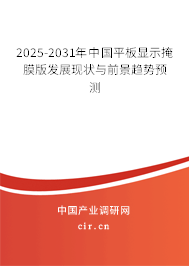 2025-2031年中国平板显示掩膜版发展现状与前景趋势预测

中国产业调研网

cir.cn